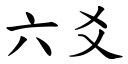 六爻